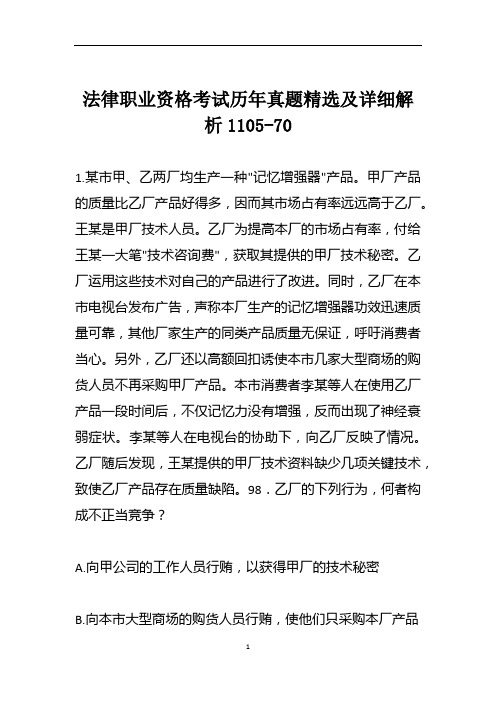 法律职业资格考试历年真题精选及详细解析 1105-70

1.某市甲、乙两厂均生产一种"记忆增强器"产品。甲厂产品的质量比乙厂产品好得多，因而其市场占有率远远高于乙厂。王某是甲厂技术人员。乙厂为提高本厂的市场占有率，付给王某一大笔"技术咨询费"，获取其提供的甲厂技术秘密。乙厂运用这些技术对自己的产品进行了改进。同时，乙厂在本市电视台发布广告，声称本厂生产的记忆增强器功效迅速质量可靠，其他厂家生产的同类产品质量无保证，呼吁消费者当心。另外，乙厂还以高额回扣诱使本市几家大型商场的购货人员不再采购甲厂产品。本市消费者李某等人在使用乙厂产品一段时间后，不仅记忆力没有增强，反而出现了神经衰弱症状。李某等人在电视台的协助下，向乙厂反映了情况。乙厂随后发现，王某提供的甲厂技术资料缺少几项关键技术，致使乙厂产品存在质量缺陷。98．乙厂的下列行为，何者构成不正当竞争？

A.向甲公司的工作人员行贿，以获得甲厂的技术秘密

B.向本市大型商场的购货人员行贿，使他们只采购本厂产品

1